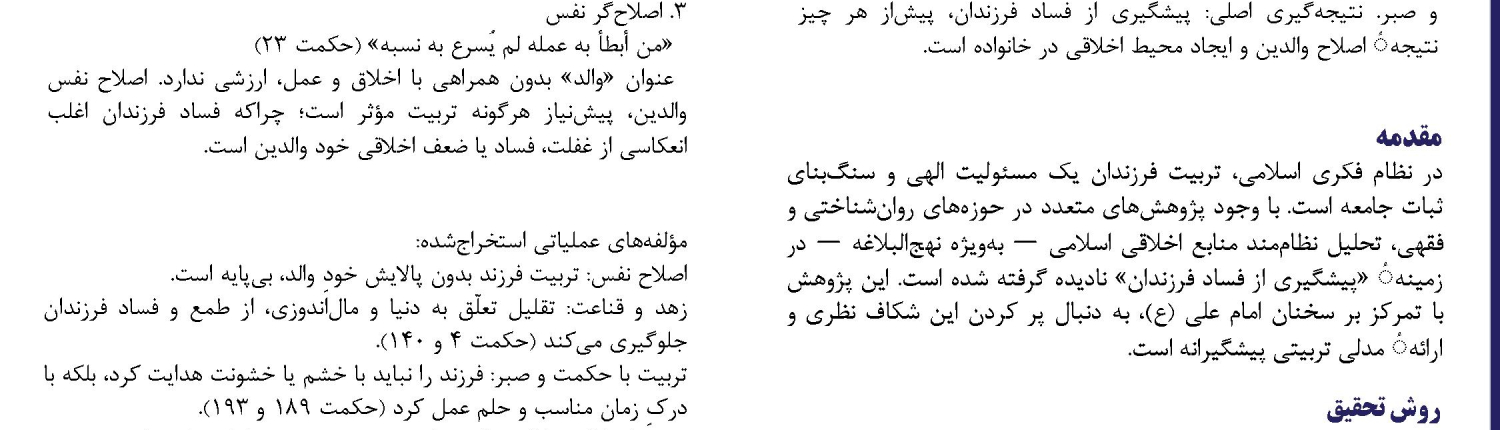 و صبر. نتیجه‌گیری اصلی: پیشگیری از فساد فرزندان، پیش‌از هر چیز نتیجهٔ اصلاح والدین و ایجاد محیط اخلاقی در خانواده است.

مقدمه
در نظام فکری اسلامی، تربیت فرزندان یک مسئولیت الهی و سنگ‌بنای ثبات جامعه است. با وجود پژوهش‌های متعدد در حوزه‌های روان‌شناختی و فقهی، تحلیل نظام‌مند منابع اخلاقی اسلامی — به‌ویژه نهج‌البلاغه — در زمینهٔ «پیشگیری از فساد فرزندان» نادیده گرفته شده است. این پژوهش با تمرکز بر سخنان امام علی (ع)، به دنبال پر کردن این شکاف نظری و ارائهٔ مدلی تربیتی پیشگیرانه است.

روش تحقیق

۳. اصلاح‌گر نفس
«من أبطأ به عمله لم یُسرع به نسبه» (حکمت ۲۳)
عنوان «والد» بدون همراهی با اخلاق و عمل، ارزشی ندارد. اصلاح نفس والدین، پیش‌نیاز هرگونه تربیت مؤثر است؛ چراکه فساد فرزندان اغلب انعکاسی از غفلت، فساد یا ضعف اخلاقی خود والدین است.

مؤلفه‌های عملیاتی استخراج‌شده:
اصلاح نفس: تربیت فرزند بدون پالایش خودِ والد، بی‌پایه است.
زهد و قناعت: تقلیل تعلّق به دنیا و مال‌اندوزی، از طمع و فساد فرزندان جلوگیری می‌کند (حکمت ۴ و ۱۴۰).
تربیت با حکمت و صبر: فرزند را نباید با خشم یا خشونت هدایت کرد، بلکه با درکِ زمان مناسب و حلم عمل کرد (حکمت ۱۸۹ و ۱۹۳).